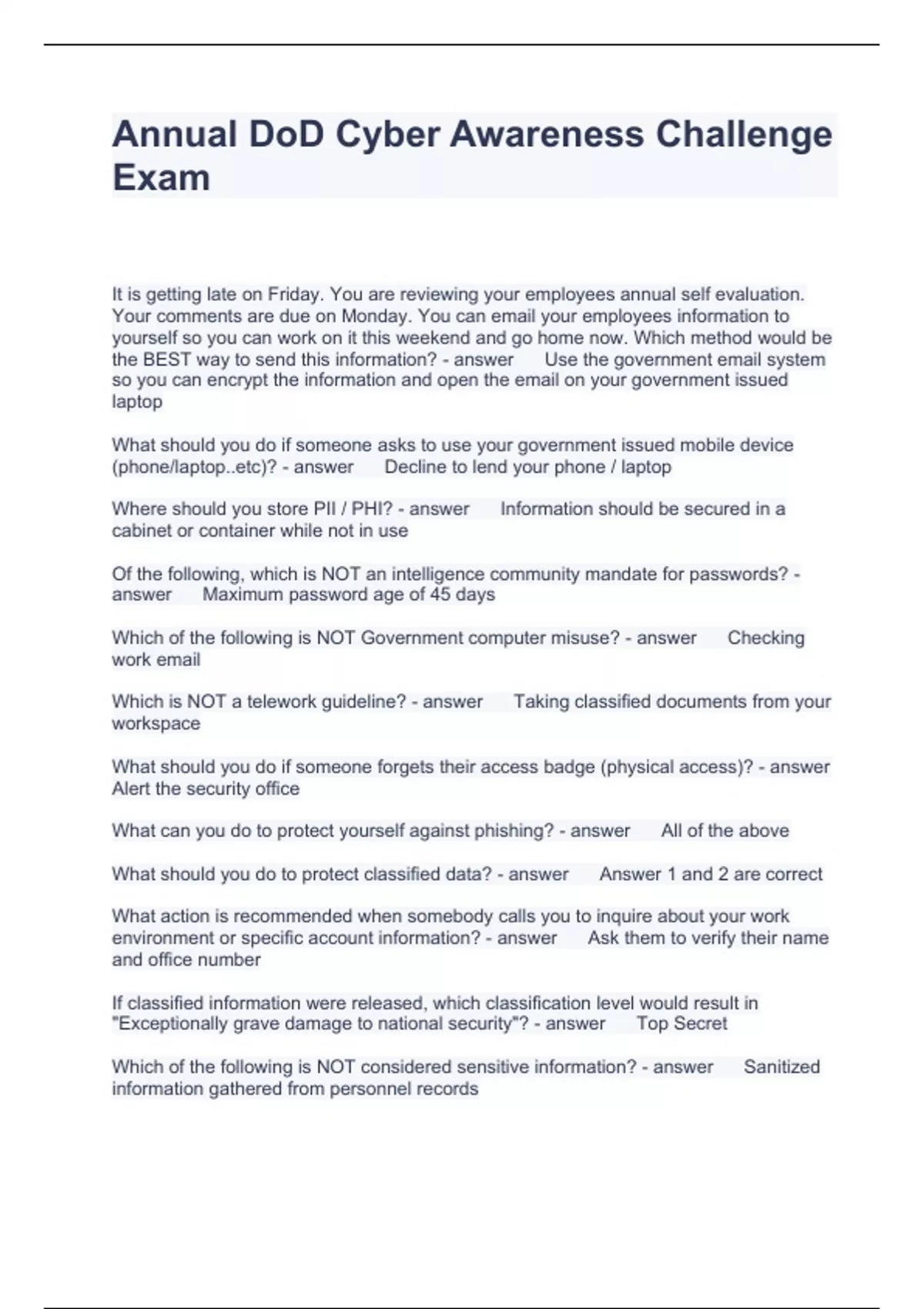 Annual DoD Cyber Awareness Challenge Exam

It is getting late on Friday. You are reviewing your employees annual self evaluation. Your comments are due on Monday. You can email your employees information to yourself so you can work on it this weekend and go home now. Which method would be the BEST way to send this information? - answer Use the government email system so you can encrypt the information and open the email on your government issued laptop

What should you do if someone asks to use your government issued mobile device (phone/laptop..etc)? - answer Decline to lend your phone / laptop

Where should you store PII / PHI? - answer Information should be secured in a cabinet or container while not in use

Of the following, which is NOT an intelligence community mandate for passwords? - answer Maximum password age of 45 days

Which of the following is NOT Government computer misuse? - answer Checking work email

Which is NOT a telework guideline? - answer Taking classified documents from your workspace

What should you do if someone forgets their access badge (physical access)? - answer Alert the security office

What can you do to protect yourself against phishing? - answer All of the above

What should you do to protect classified data? - answer Answer 1 and 2 are correct

What action is recommended when somebody calls you to inquire about your work environment or specific account information? - answer Ask them to verify their name and office number

If classified information were released, which classification level would result in "Exceptionally grave damage to national security"? - answer Top Secret

Which of the following is NOT considered sensitive information? - answer Sanitized information gathered from personnel records